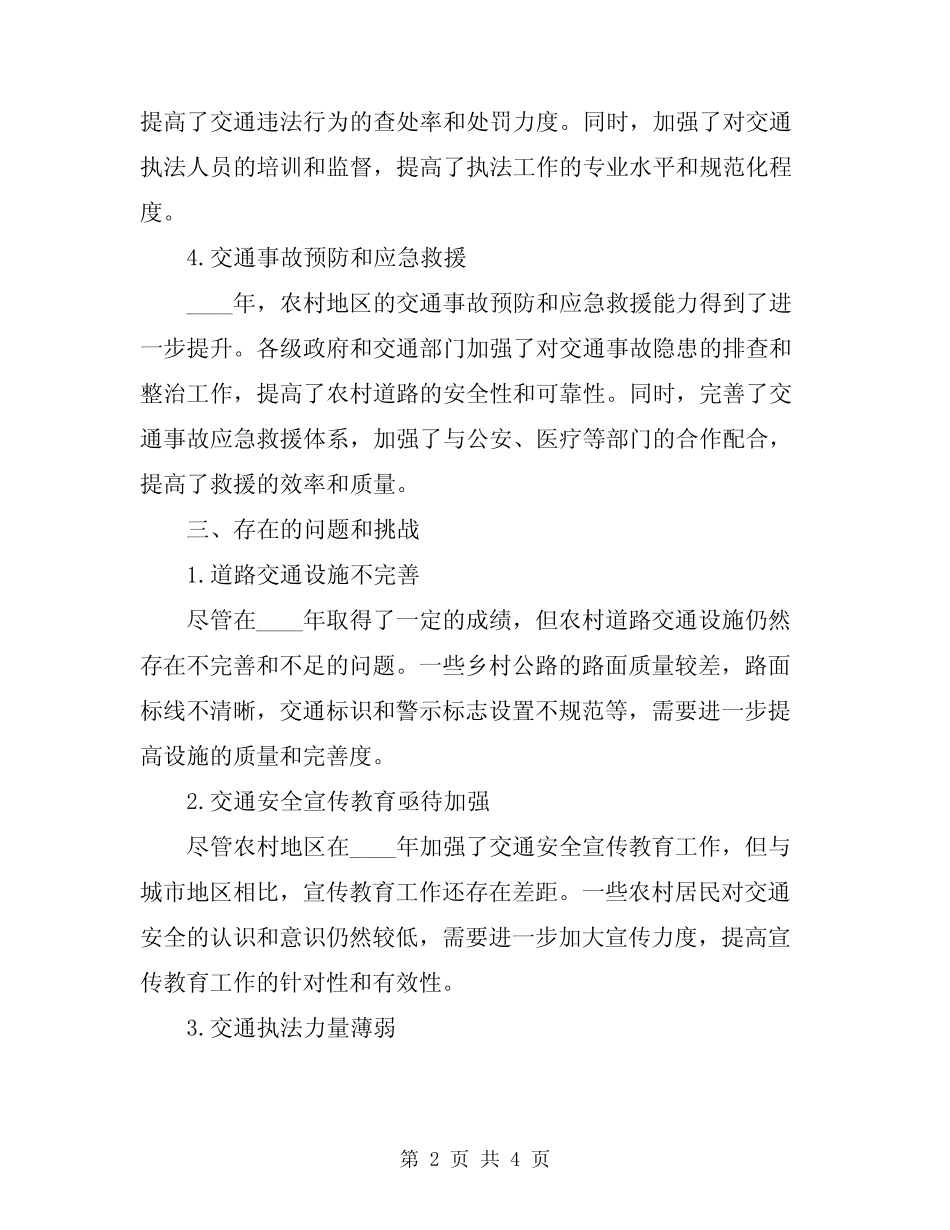 提高了交通违法行为的查处率和处罚力度。同时，加强了对交通执法人员的培训和监督，提高了执法工作的专业水平和规范化程度。

4.交通事故预防和应急救援

____年，农村地区的交通事故预防和应急救援能力得到了进一步提升。各级政府和交通部门加强了对交通事故隐患的排查和整治工作，提高了农村道路的安全性和可靠性。同时，完善了交通事故应急救援体系，加强了与公安、医疗等部门的合作配合，提高了救援的效率和质量。

三、存在的问题和挑战

1.道路交通设施不完善

尽管在____年取得了一定的成绩，但农村道路交通设施仍然存在不完善和不足的问题。一些乡村公路的路面质量较差，路面标线不清晰，交通标识和警示标志设置不规范等，需要进一步提高设施的质量和完善度。

2.交通安全宣传教育亟待加强

尽管农村地区在____年加强了交通安全宣传教育工作，但与城市地区相比，宣传教育工作还存在差距。一些农村居民对交通安全的认识和意识仍然较低，需要进一步加大宣传力度，提高宣传教育工作的针对性和有效性。

3.交通执法力量薄弱

第 2 页 共 4 页